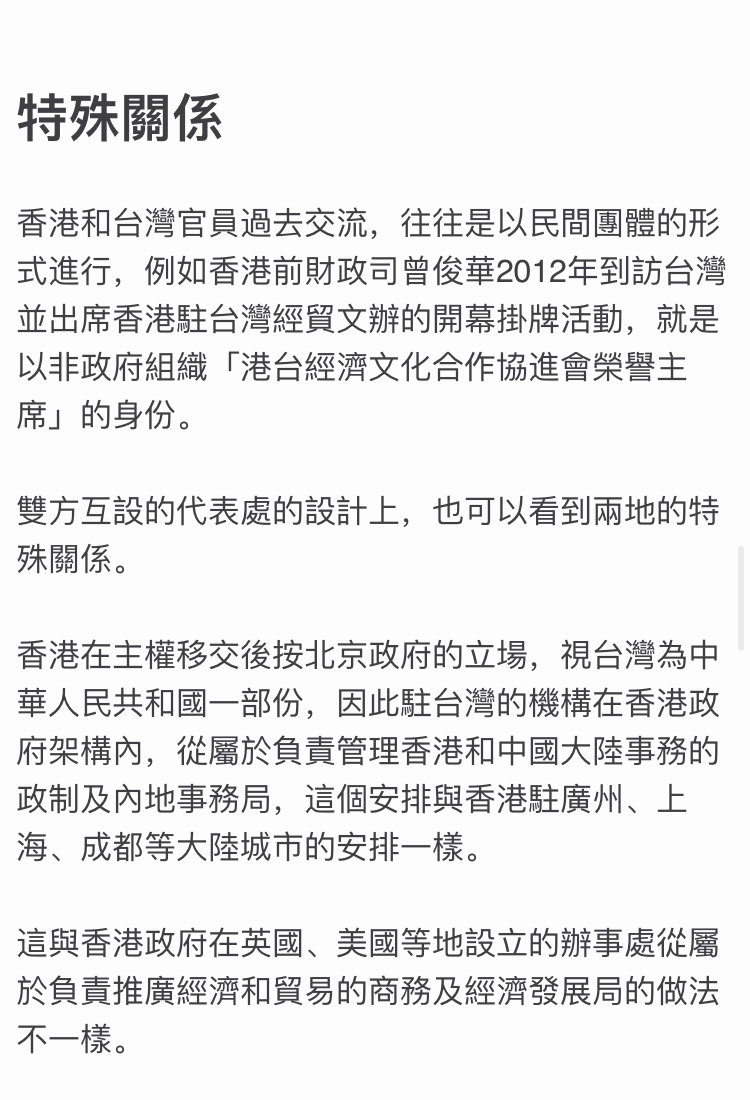 特殊關係

香港和台灣官員過去交流，往往是以民間團體的形式進行，例如香港前財政司曾俊華2012年到訪台灣並出席香港駐台灣經貿文辦的開幕掛牌活動，就是以非政府組織「港台經濟文化合作協進會榮譽主席」的身份。

雙方互設的代表處的設計上，也可以看到兩地的特殊關係。

香港在主權移交後按北京政府的立場，視台灣為中華人民共和國一部份，因此駐台灣的機構在香港政府架構內，從屬於負責管理香港和中國大陸事務的政制及內地事務局，這個安排與香港駐廣州、上海、成都等大陸城市的安排一樣。

這與香港政府在英國、美國等地設立的辦事處從屬於負責推廣經濟和貿易的商務及經濟發展局的做法不一樣。